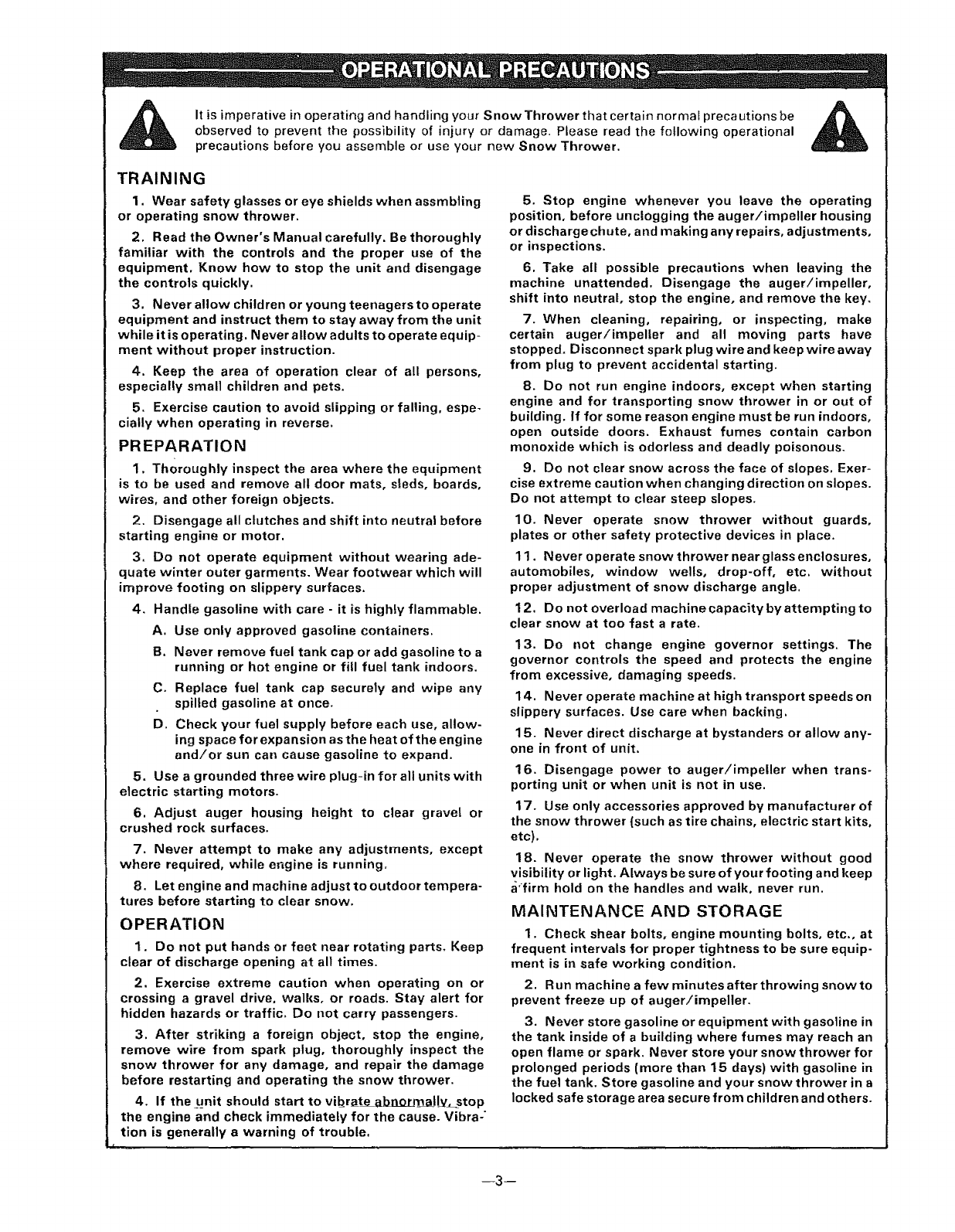 OPERATIONAL PRECAUTIONS

It is imperative in operating and handling your Snow Thrower that certain normal precautions be observed to prevent the possibility of injury or damage. Please read the following operational precautions before you assemble or use your new Snow Thrower.

TRAINING

1. Wear safety glasses or eye shields when assmbling or operating snow thrower.

2. Read the Owner's Manual carefully. Be thoroughly familiar with the controls and the proper use of the equipment. Know how to stop the unit and disengage the controls quickly.

3. Never allow children or young teenagers to operate equipment and instruct them to stay away from the unit while it is operating. Never allow adults to operate equipment without proper instruction.

4. Keep the area of operation clear of all persons, especially small children and pets.

5. Exercise caution to avoid slipping or falling, especially when operating in reverse.

PREPARATION

1. Thoroughly inspect the area where the equipment is to be used and remove all door mats, sleds, boards, wires, and other foreign objects.

2. Disengage all clutches and shift into neutral before starting engine or motor.

3. Do not operate equipment without wearing adequate winter outer garments. Wear footwear which will improve footing on slippery surfaces.

4. Handle gasoline with care - it is highly flammable.

A. Use only approved gasoline containers.

B. Never remove fuel tank cap or add gasoline to a running or hot engine or fill fuel tank indoors.

C. Replace fuel tank cap securely and wipe any spilled gasoline at once.

D. Check your fuel supply before each use, allowing space for expansion as the heat of the engine and/or sun can cause gasoline to expand.

5. Use a grounded three wire plug-in for all units with electric starting motors.

6. Adjust auger housing height to clear gravel or crushed rock surfaces.

7. Never attempt to make any adjustments, except where required, while engine is running.

8. Let engine and machine adjust to outdoor temperatures before starting to clear snow.

OPERATION

1. Do not put hands or feet near rotating parts. Keep clear of discharge opening at all times.

2. Exercise extreme caution when operating on or crossing a gravel drive, walks, or roads. Stay alert for hidden hazards or traffic. Do not carry passengers.

3. After striking a foreign object, stop the engine, remove wire from spark plug, thoroughly inspect the snow thrower for any damage, and repair the damage before restarting and operating the snow thrower.

4. If the unit should start to vibrate abnormally, stop the engine and check immediately for the cause. Vibration is generally a warning of trouble.

5. Stop engine whenever you leave the operating position, before unclogging the auger/impeller housing or discharge chute, and making any repairs, adjustments, or inspections.

6. Take all possible precautions when leaving the machine unattended. Disengage the auger/impeller, shift into neutral, stop the engine, and remove the key.

7. When cleaning, repairing, or inspecting, make certain auger/impeller and all moving parts have stopped. Disconnect spark plug wire and keep wire away from plug to prevent accidental starting.

8. Do not run engine indoors, except when starting engine and for transporting snow thrower in or out of building. If for some reason engine must be run indoors, open outside doors. Exhaust fumes contain carbon monoxide which is odorless and deadly poisonous.

9. Do not clear snow across the face of slopes. Exercise extreme caution when changing direction on slopes. Do not attempt to clear steep slopes.

10. Never operate snow thrower without guards, plates or other safety protective devices in place.

11. Never operate snow thrower near glass enclosures, automobiles, window wells, drop-off, etc. without proper adjustment of snow discharge angle.

12. Do not overload machine capacity by attempting to clear snow at too fast a rate.

13. Do not change engine governor settings. The governor controls the speed and protects the engine from excessive, damaging speeds.

14. Never operate machine at high transport speeds on slippery surfaces. Use care when backing.

15. Never direct discharge at bystanders or allow anyone in front of unit.

16. Disengage power to auger/impeller when transporting unit or when unit is not in use.

17. Use only accessories approved by manufacturer of the snow thrower (such as tire chains, electric start kits, etc).

18. Never operate the snow thrower without good visibility or light. Always be sure of your footing and keep a firm hold on the handles and walk, never run.

MAINTENANCE AND STORAGE

1. Check shear bolts, engine mounting bolts, etc., at frequent intervals for proper tightness to be sure equipment is in safe working condition.

2. Run machine a few minutes after throwing snow to prevent freeze up of auger/impeller.

3. Never store gasoline or equipment with gasoline in the tank inside of a building where fumes may reach an open flame or spark. Never store your snow thrower for prolonged periods (more than 15 days) with gasoline in the fuel tank. Store gasoline and your snow thrower in a locked safe storage area secure from children and others.

—3—